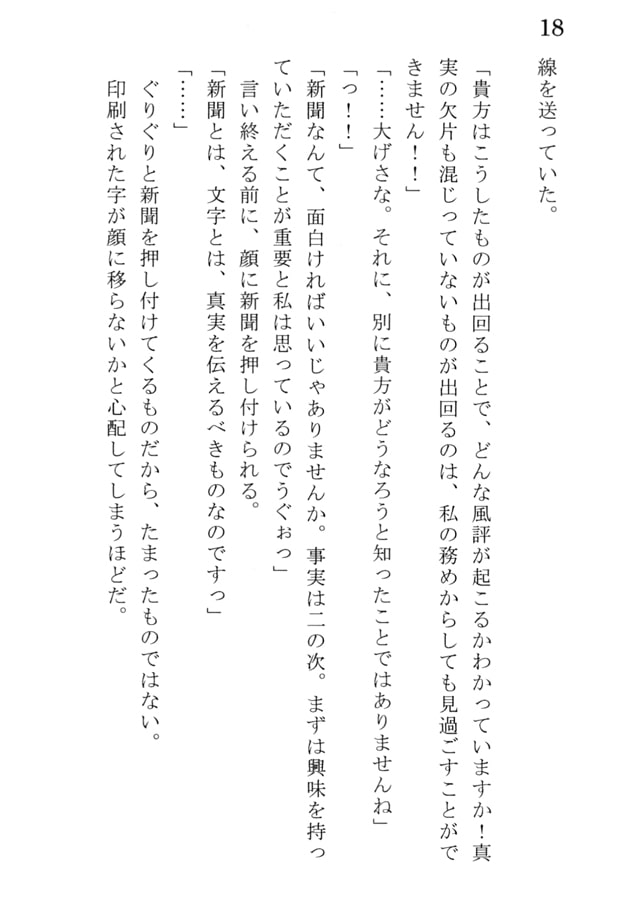 18

線を送っていた。

「貴方はこうしたものが出回ることで、どんな風評が起こるかわかっていますか！真実の欠片も混じっていないものが出回るのは、私の務めからしても見過ごすことができません！！」

「……大げさな。それに、別に貴方がどうなろうと知ったことではありませんね」

「っ！！」

「新聞なんて、面白ければいいじゃありませんか。事実は二の次。まずは興味を持っていただくことが重要と私は思っているのでうぐぉっ」

言い終える前に、顔に新聞を押し付けられる。

「新聞とは、文字とは、真実を伝えるべきものなのですっ」

「……」

ぐりぐりと新聞を押し付けてくるものだから、たまったものではない。

印刷された字が顔に移らないかと心配してしまうほどだ。